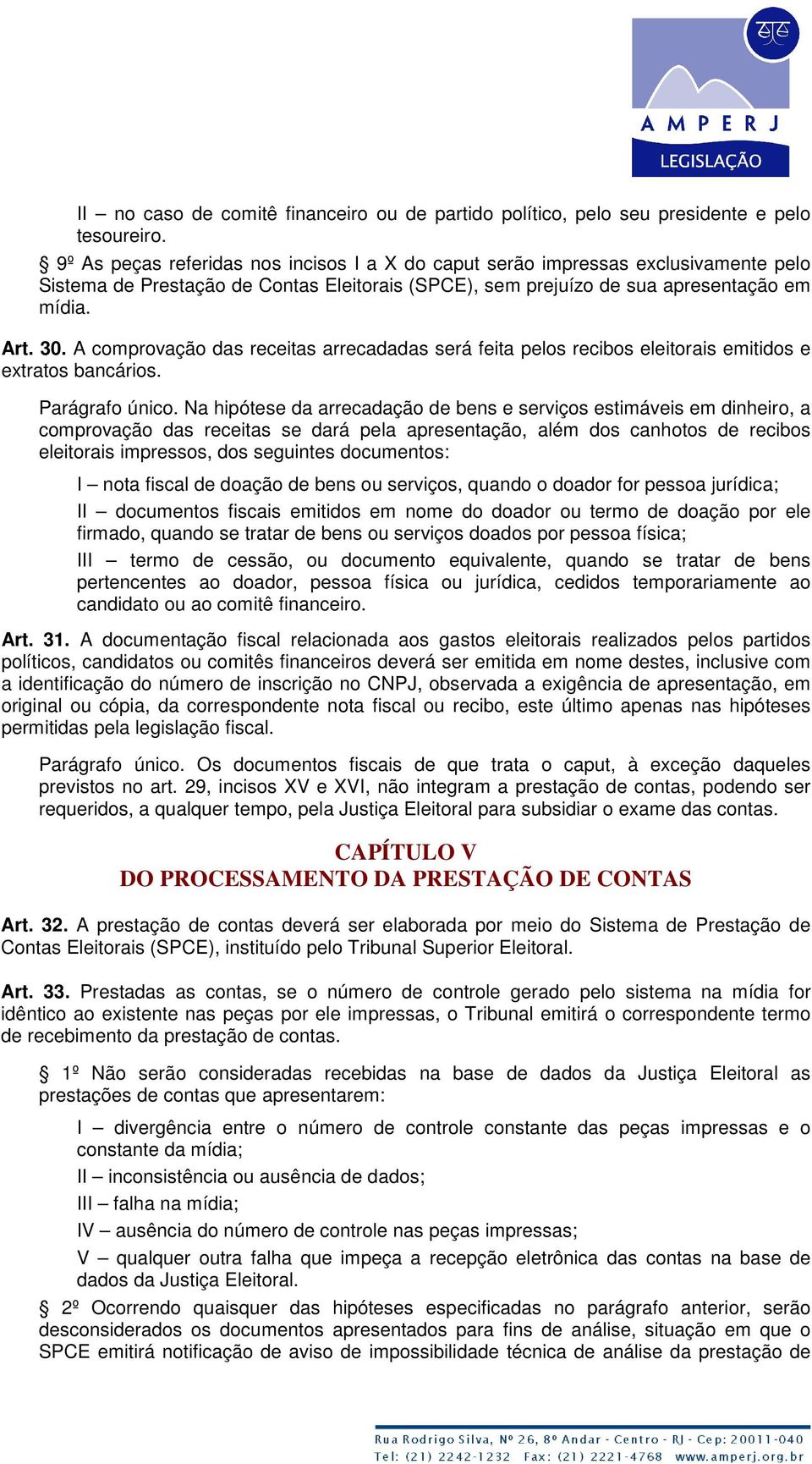 AMPERJ
LEGISLAÇÃO

II – no caso de comitê financeiro ou de partido político, pelo seu presidente e pelo tesoureiro.

§ 9º As peças referidas nos incisos I a X do caput serão impressas exclusivamente pelo Sistema de Prestação de Contas Eleitorais (SPCE), sem prejuízo de sua apresentação em mídia.

Art. 30. A comprovação das receitas arrecadadas será feita pelos recibos eleitorais emitidos e extratos bancários.

Parágrafo único. Na hipótese da arrecadação de bens e serviços estimáveis em dinheiro, a comprovação das receitas se dará pela apresentação, além dos canhotos de recibos eleitorais impressos, dos seguintes documentos:

I – nota fiscal de doação de bens ou serviços, quando o doador for pessoa jurídica;

II – documentos fiscais emitidos em nome do doador ou termo de doação por ele firmado, quando se tratar de bens ou serviços doados por pessoa física;

III – termo de cessão, ou documento equivalente, quando se tratar de bens pertencentes ao doador, pessoa física ou jurídica, cedidos temporariamente ao candidato ou ao comitê financeiro.

Art. 31. A documentação fiscal relacionada aos gastos eleitorais realizados pelos partidos políticos, candidatos ou comitês financeiros deverá ser emitida em nome destes, inclusive com a identificação do número de inscrição no CNPJ, observada a exigência de apresentação, em original ou cópia, da correspondente nota fiscal ou recibo, este último apenas nas hipóteses permitidas pela legislação fiscal.

Parágrafo único. Os documentos fiscais de que trata o caput, à exceção daqueles previstos no art. 29, incisos XV e XVI, não integram a prestação de contas, podendo ser requeridos, a qualquer tempo, pela Justiça Eleitoral para subsidiar o exame das contas.

CAPÍTULO V
DO PROCESSAMENTO DA PRESTAÇÃO DE CONTAS

Art. 32. A prestação de contas deverá ser elaborada por meio do Sistema de Prestação de Contas Eleitorais (SPCE), instituído pelo Tribunal Superior Eleitoral.

Art. 33. Prestadas as contas, se o número de controle gerado pelo sistema na mídia for idêntico ao existente nas peças por ele impressas, o Tribunal emitirá o correspondente termo de recebimento da prestação de contas.

§ 1º Não serão consideradas recebidas na base de dados da Justiça Eleitoral as prestações de contas que apresentarem:

I – divergência entre o número de controle constante das peças impressas e o constante da mídia;

II – inconsistência ou ausência de dados;

III – falha na mídia;

IV – ausência do número de controle nas peças impressas;

V – qualquer outra falha que impeça a recepção eletrônica das contas na base de dados da Justiça Eleitoral.

§ 2º Ocorrendo quaisquer das hipóteses especificadas no parágrafo anterior, serão desconsiderados os documentos apresentados para fins de análise, situação em que o SPCE emitirá notificação de aviso de impossibilidade técnica de análise da prestação de

Rua Rodrigo Silva, Nº 26, 8º Andar - Centro - RJ - Cep: 20011-040
Tel: (21) 2242-1232 Fax: (21) 2221-4768 www.amperj.org.br